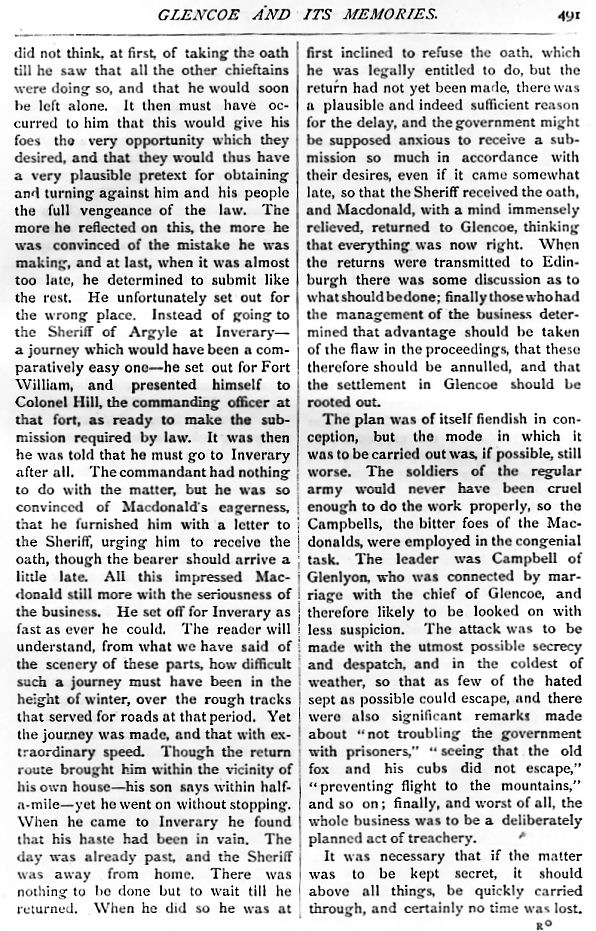 GLENCOE AND ITS MEMORIES. 491

did not think, at first, of taking the oath till he saw that all the other chieftains were doing so, and that he would soon be left alone. It then must have occurred to him that this would give his foes the very opportunity which they desired, and that they would thus have a very plausible pretext for obtaining and turning against him and his people the full vengeance of the law. The more he reflected on this, the more he was convinced of the mistake he was making, and at last, when it was almost too late, he determined to submit like the rest. He unfortunately set out for the wrong place. Instead of going to the Sheriff of Argyle at Inverary—a journey which would have been a comparatively easy one—he set out for Fort William, and presented himself to Colonel Hill, the commanding officer at that fort, as ready to make the submission required by law. It was then he was told that he must go to Inverary after all. The commandant had nothing to do with the matter, but he was so convinced of Macdonald's eagerness, that he furnished him with a letter to the Sheriff, urging him to receive the oath, though the bearer should arrive a little late. All this impressed Macdonald still more with the seriousness of the business. He set off for Inverary as fast as ever he could. The reader will understand, from what we have said of the scenery of these parts, how difficult such a journey must have been in the height of winter, over the rough tracks that served for roads at that period. Yet the journey was made, and that with extraordinary speed. Though the return route brought him within the vicinity of his own house—his son says within half-a-mile—yet he went on without stopping. When he came to Inverary he found that his haste had been in vain. The day was already past, and the Sheriff was away from home. There was nothing to be done but to wait till he returned. When he did so he was at first inclined to refuse the oath, which he was legally entitled to do, but the return had not yet been made, there was a plausible and indeed sufficient reason for the delay, and the government might be supposed anxious to receive a submission so much in accordance with their desires, even if it came somewhat late, so that the Sheriff received the oath, and Macdonald, with a mind immensely relieved, returned to Glencoe, thinking that everything was now right. When the returns were transmitted to Edinburgh there was some discussion as to what should be done; finally those who had the management of the business determined that advantage should be taken of the flaw in the proceedings, that these therefore should be annulled, and that the settlement in Glencoe should be rooted out.

The plan was of itself fiendish in conception, but the mode in which it was to be carried out was, if possible, still worse. The soldiers of the regular army would never have been cruel enough to do the work properly, so the Campbells, the bitter foes of the Macdonalds, were employed in the congenial task. The leader was Campbell of Glenlyon, who was connected by marriage with the chief of Glencoe, and therefore likely to be looked on with less suspicion. The attack was to be made with the utmost possible secrecy and despatch, and in the coldest of weather, so that as few of the hated sept as possible could escape, and there were also significant remarks made about "not troubling the government with prisoners," "seeing that the old fox and his cubs did not escape," "preventing flight to the mountains," and so on; finally, and worst of all, the whole business was to be a deliberately planned act of treachery.

It was necessary that if the matter was to be kept secret, it should above all things, be quickly carried through, and certainly no time was lost.

R O